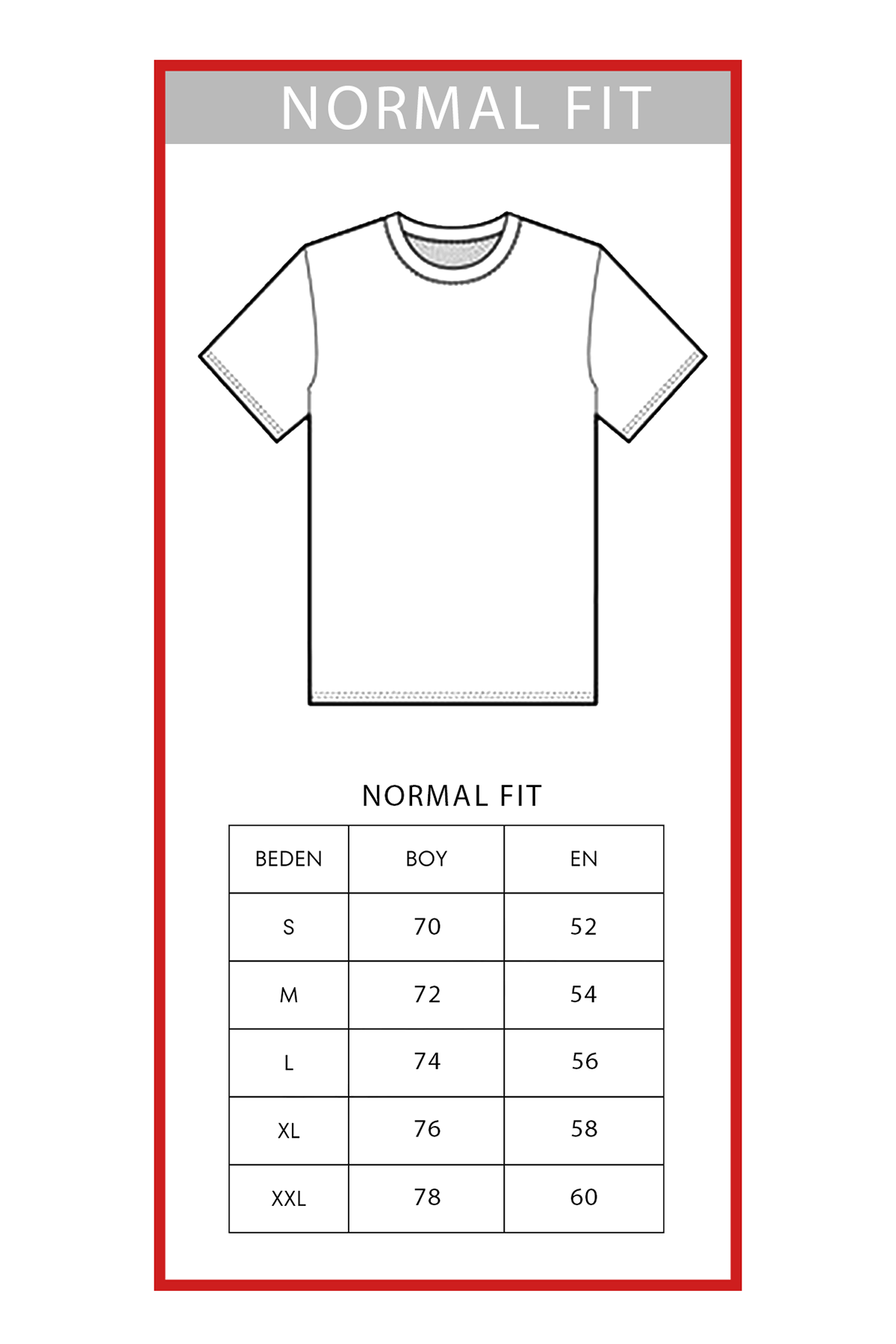 NORMAL FIT

NORMAL FIT

| BEDEN | BOY | EN |
|---|---|---|
| S | 70 | 52 |
| M | 72 | 54 |
| L | 74 | 56 |
| XL | 76 | 58 |
| XXL | 78 | 60 |